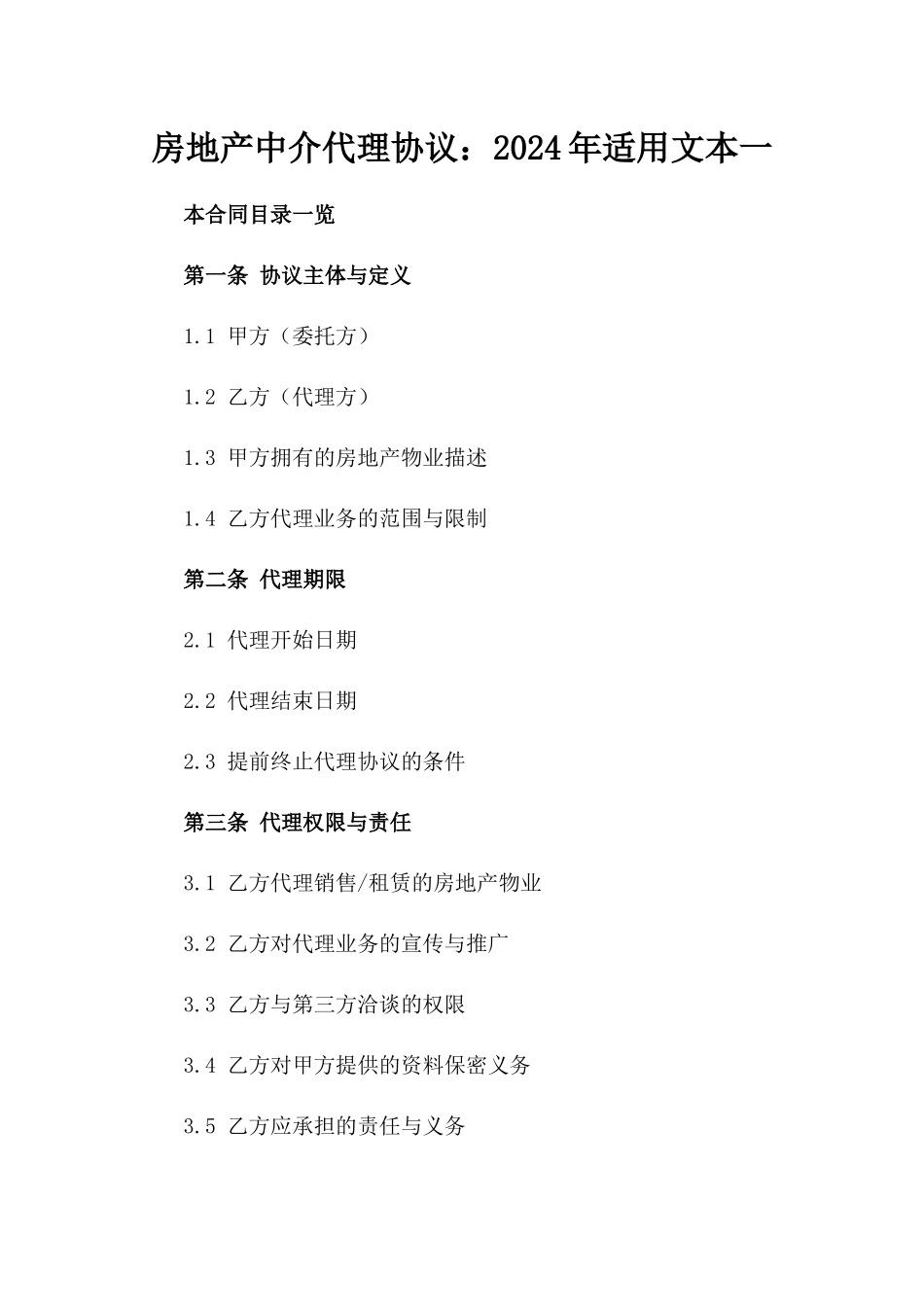 房地产中介代理协议：2024年适用文本一

本合同目录一览

第一条 协议主体与定义

1.1 甲方（委托方）

1.2 乙方（代理方）

1.3 甲方拥有的房地产物业描述

1.4 乙方代理业务的范围与限制

第二条 代理期限

2.1 代理开始日期

2.2 代理结束日期

2.3 提前终止代理协议的条件

第三条 代理权限与责任

3.1 乙方代理销售/租赁的房地产物业

3.2 乙方对代理业务的宣传与推广

3.3 乙方与第三方洽谈的权限

3.4 乙方对甲方提供的资料保密义务

3.5 乙方应承担的责任与义务